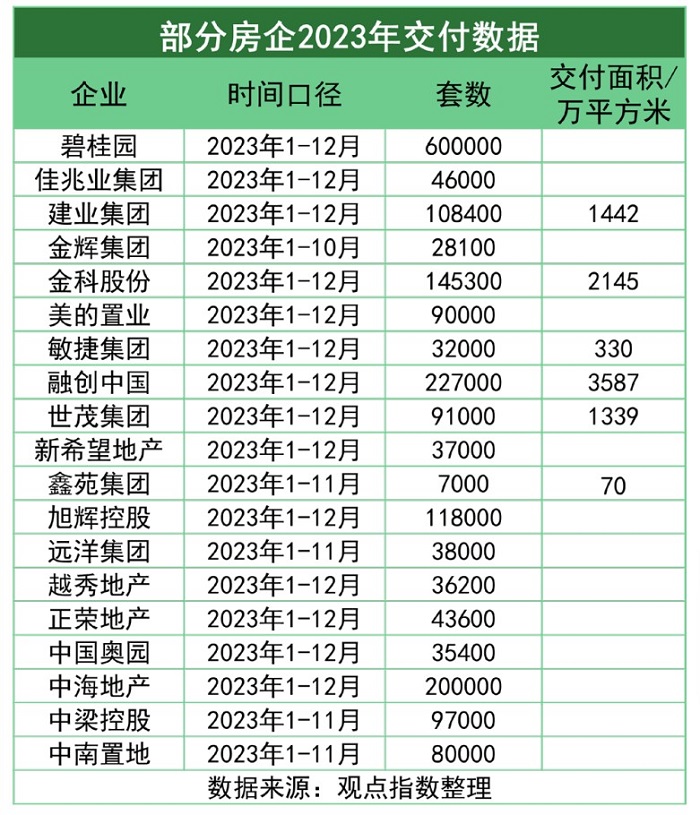 部分房企2023年交付数据

| 企业 | 时间口径 | 套数 | 交付面积/万平方米 |
|---|---|---|---|
| 碧桂园 | 2023年1-12月 | 600000 | |
| 佳兆业集团 | 2023年1-12月 | 46000 | |
| 建业集团 | 2023年1-12月 | 108400 | 1442 |
| 金辉集团 | 2023年1-10月 | 28100 | |
| 金科股份 | 2023年1-12月 | 145300 | 2145 |
| 美的置业 | 2023年1-12月 | 90000 | |
| 敏捷集团 | 2023年1-12月 | 32000 | 330 |
| 融创中国 | 2023年1-12月 | 227000 | 3587 |
| 世茂集团 | 2023年1-12月 | 91000 | 1339 |
| 新希望地产 | 2023年1-12月 | 37000 | |
| 鑫苑集团 | 2023年1-11月 | 7000 | 70 |
| 旭辉控股 | 2023年1-12月 | 118000 | |
| 远洋集团 | 2023年1-11月 | 38000 | |
| 越秀地产 | 2023年1-12月 | 36200 | |
| 正荣地产 | 2023年1-12月 | 43600 | |
| 中国奥园 | 2023年1-12月 | 35400 | |
| 中海地产 | 2023年1-12月 | 200000 | |
| 中梁控股 | 2023年1-11月 | 97000 | |
| 中南置地 | 2023年1-11月 | 80000 | |

数据来源：观点指数整理